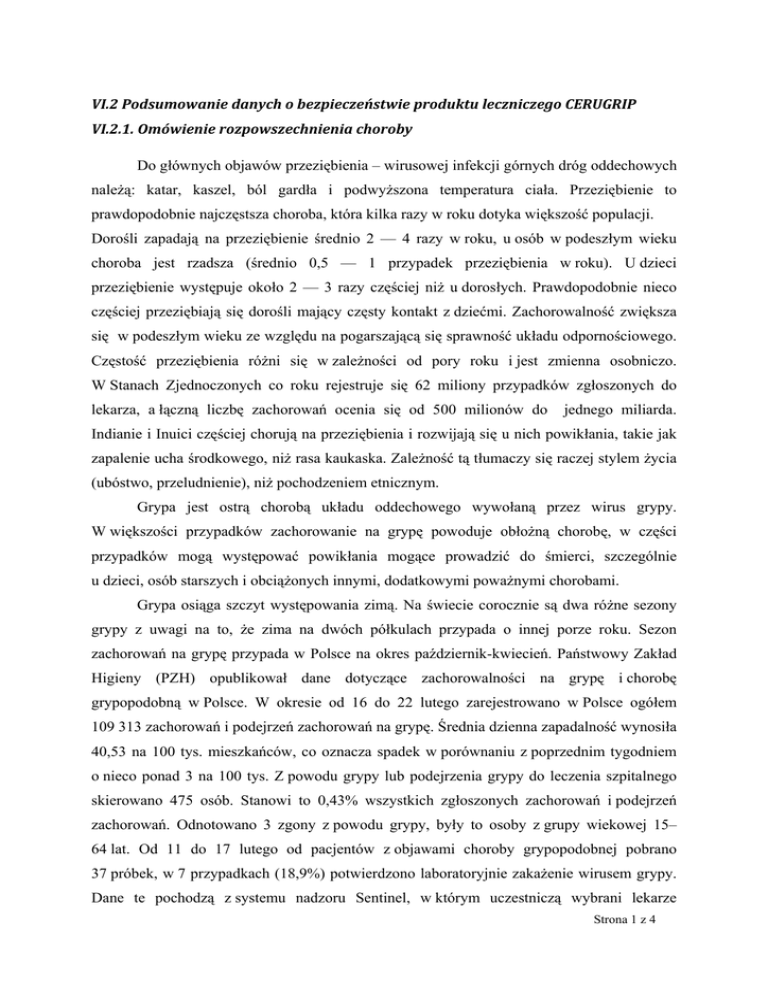 VI.2 Podsumowanie danych o bezpieczeństwie produktu leczniczego CERUGRIP
VI.2.1. Omówienie rozpowszechnienia choroby

Do głównych objawów przeziębienia – wirusowej infekcji górnych dróg oddechowych należą: katar, kaszel, ból gardła i podwyższona temperatura ciała. Przeziębienie to prawdopodobnie najczęstsza choroba, która kilka razy w roku dotyka większość populacji. Dorośli zapadają na przeziębienie średnio 2 — 4 razy w roku, u osób w podeszłym wieku choroba jest rzadsza (średnio 0,5 — 1 przypadek przeziębienia w roku). U dzieci przeziębienie występuje około 2 — 3 razy częściej niż u dorosłych. Prawdopodobnie nieco częściej przeziębiają się dorośli mający częsty kontakt z dziećmi. Zachorowalność zwiększa się w podeszłym wieku ze względu na pogarszającą się sprawność układu odpornościowego. Częstość przeziębienia różni się w zależności od pory roku i jest zmienna osobniczo. W Stanach Zjednoczonych co roku rejestruje się 62 miliony przypadków zgłoszonych do lekarza, a łączną liczbę zachorowań ocenia się od 500 milionów do jednego miliarda. Indianie i Inuici częściej chorują na przeziębienia i rozwijają się u nich powikłania, takie jak zapalenie ucha środkowego, niż rasa kaukaska. Zależność tą tłumaczy się raczej stylem życia (ubóstwo, przeludnienie), niż pochodzeniem etnicznym.

Grypa jest ostrą chorobą układu oddechowego wywołaną przez wirus grypy. W większości przypadków zachorowanie na grypę powoduje obłożną chorobę, w części przypadków mogą występować powikłania mogące prowadzić do śmierci, szczególnie u dzieci, osób starszych i obciążonych innymi, dodatkowymi poważnymi chorobami.

Grypa osiąga szczyt występowania zimą. Na świecie corocznie są dwa różne sezony grypy z uwagi na to, że zima na dwóch półkulach przypada o innej porze roku. Sezon zachorowań na grypę przypada w Polsce na okres październik-kwiecień. Państwowy Zakład Higieny (PZH) opublikował dane dotyczące zachorowalności na grypę i chorobę grypopodobną w Polsce. W okresie od 16 do 22 lutego zarejestrowano w Polsce ogółem 109 313 zachorowań i podejrzeń zachorowań na grypę. Średnia dzienna zapadalność wynosiła 40,53 na 100 tys. mieszkańców, co oznacza spadek w porównaniu z poprzednim tygodniem o nieco ponad 3 na 100 tys. Z powodu grypy lub podejrzenia grypy do leczenia szpitalnego skierowano 475 osób. Stanowi to 0,43% wszystkich zgłoszonych zachorowań i podejrzeń zachorowań. Odnotowano 3 zgony z powodu grypy, były to osoby z grupy wiekowej 15–64 lat. Od 11 do 17 lutego od pacjentów z objawami choroby grypopodobnej pobrano 37 próbek, w 7 przypadkach (18,9%) potwierdzono laboratoryjnie zakażenie wirusem grypy. Dane te pochodzą z systemu nadzoru Sentinel, w którym uczestniczą wybrani lekarze

Strona 1 z 4